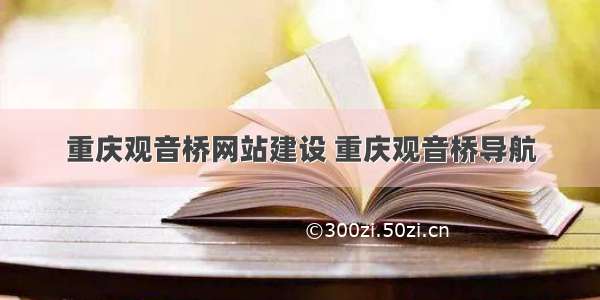 重庆观音桥网站建设 重庆观音桥导航

©300zi.50zi.cn